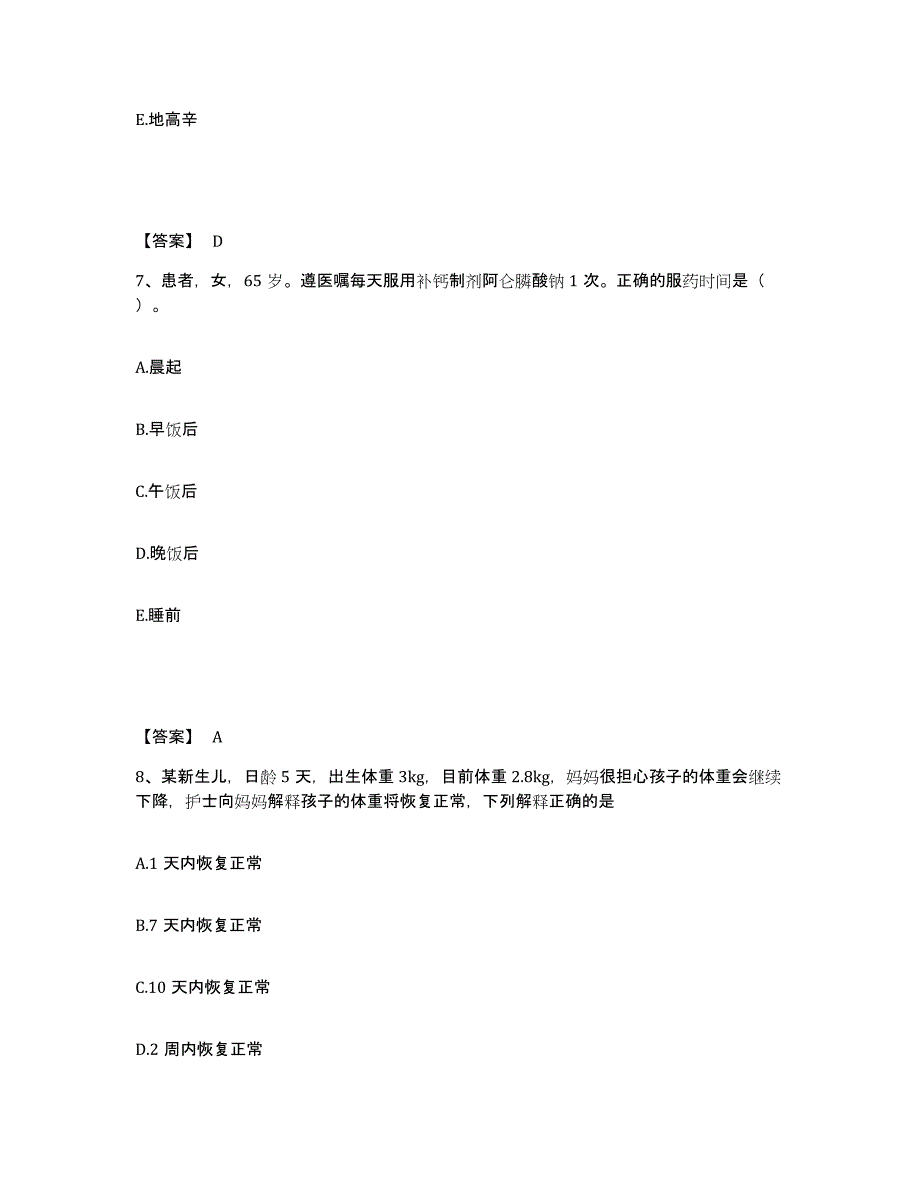 E.地高辛

【答案】 D

7、患者，女，65 岁。遵医嘱每天服用补钙制剂阿仑膦酸钠 1 次。正确的服药时间是（ ）。

A.晨起

B.早饭后

C.午饭后

D.晚饭后

E.睡前

【答案】 A

8、某新生儿，日龄 5 天，出生体重 3kg，目前体重 2.8kg，妈妈很担心孩子的体重会继续下降，护士向妈妈解释孩子的体重将恢复正常，下列解释正确的是

A.1 天内恢复正常

B.7 天内恢复正常

C.10 天内恢复正常

D.2 周内恢复正常